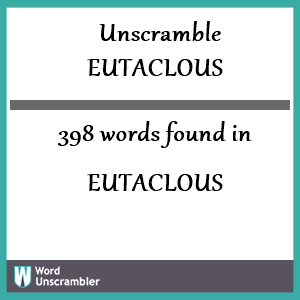 Unscramble
EUTACLOUS

398 words found in

EUTACLOUS

W Word Unscrambler